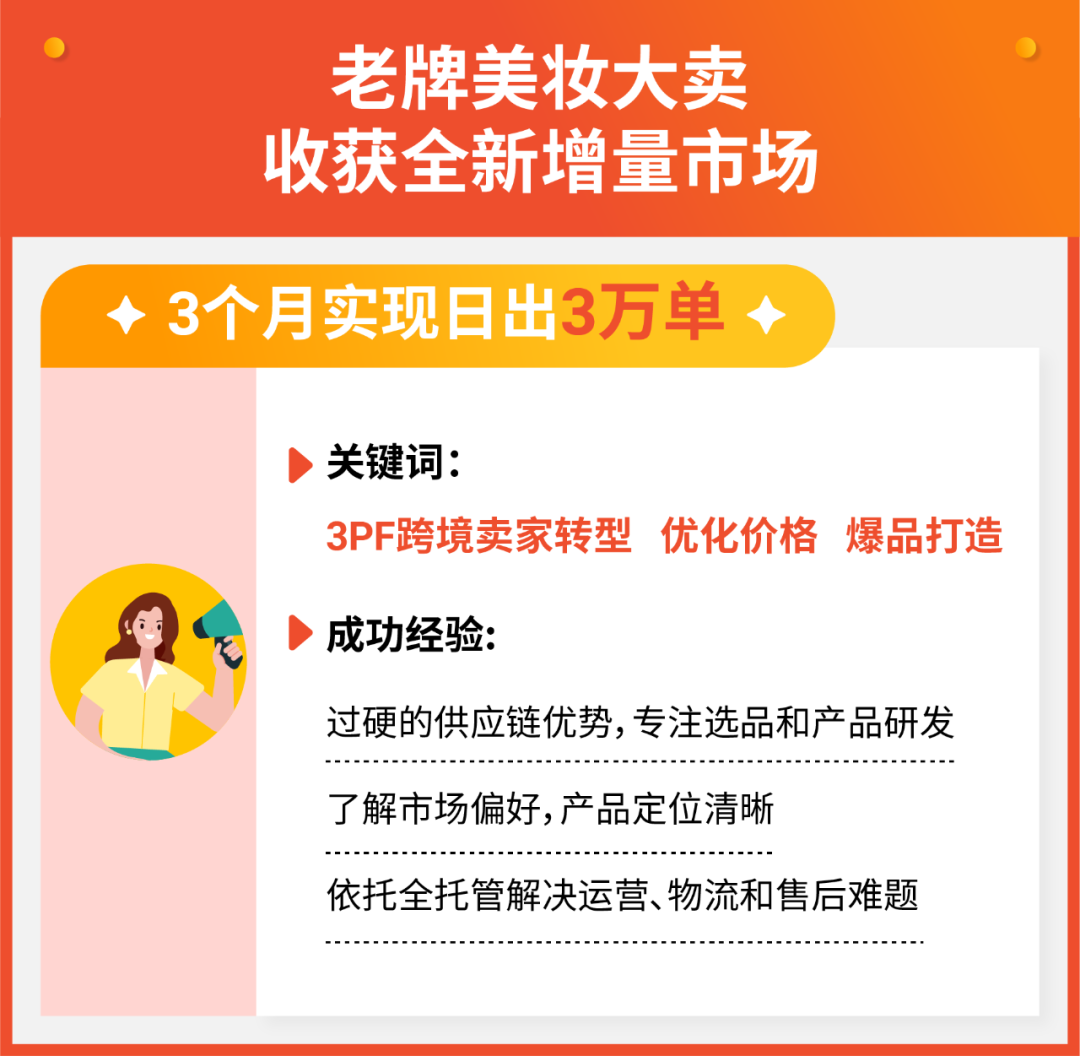 老牌美妆大卖
收获全新增量市场

3个月实现日出3万单

关键词：
3PF跨境卖家转型 优化价格 爆品打造

成功经验：
过硬的供应链优势，专注选品和产品研发
了解市场偏好，产品定位清晰
依托全托管解决运营、物流和售后难题